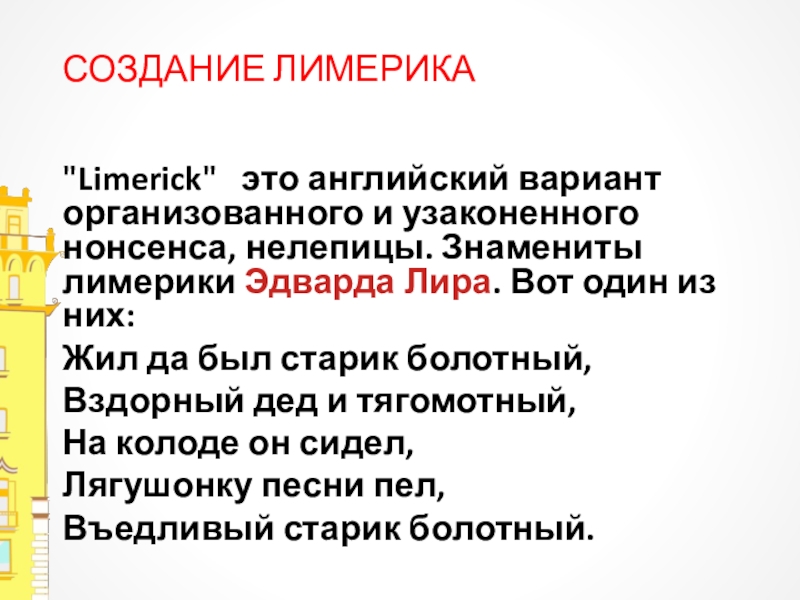 СОЗДАНИЕ ЛИМЕРИКА

"Limerick"   это английский вариант организованного и узаконенного нонсенса, нелепицы. Знамениты лимерики Эдварда Лира. Вот один из них:

Жил да был старик болотный,
Вздорный дед и тягомотный,
На колоде он сидел,
Лягушонку песни пел,
Въедливый старик болотный.